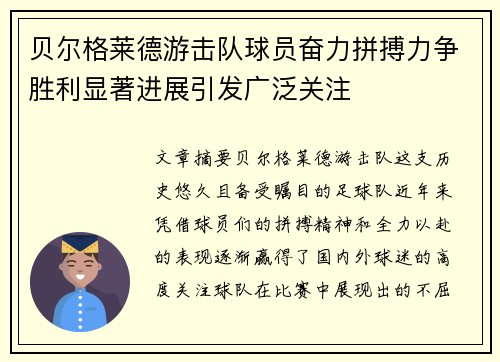 贝尔格莱德游击队球员奋力拼搏力争胜利显著进展引发广泛关注

文章摘要贝尔格莱德游击队这支历史悠久且备受瞩目的足球队近年来凭借球员们的拼搏精神和全力以赴的表现逐渐赢得了国内外球迷的高度关注球队在比赛中展现出的不屈